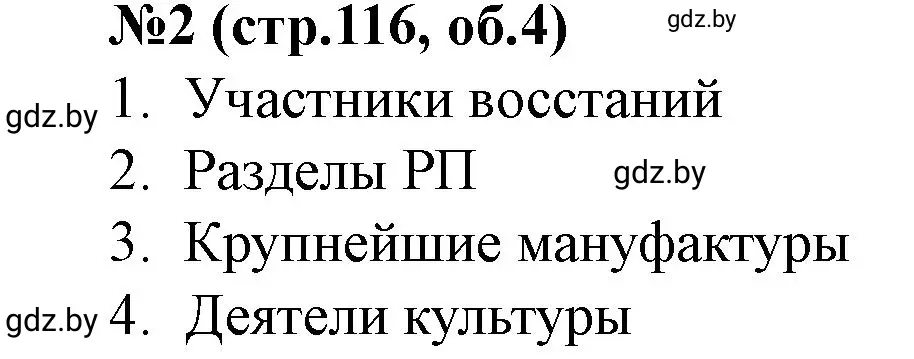 №2 (стр.116, об.4) gdz.by

gdz.by 1. Участники восстаний

2. Разделы РП gdz.by

3. Крупнейшие мануфактуры

gdz.by 4. Деятели культуры